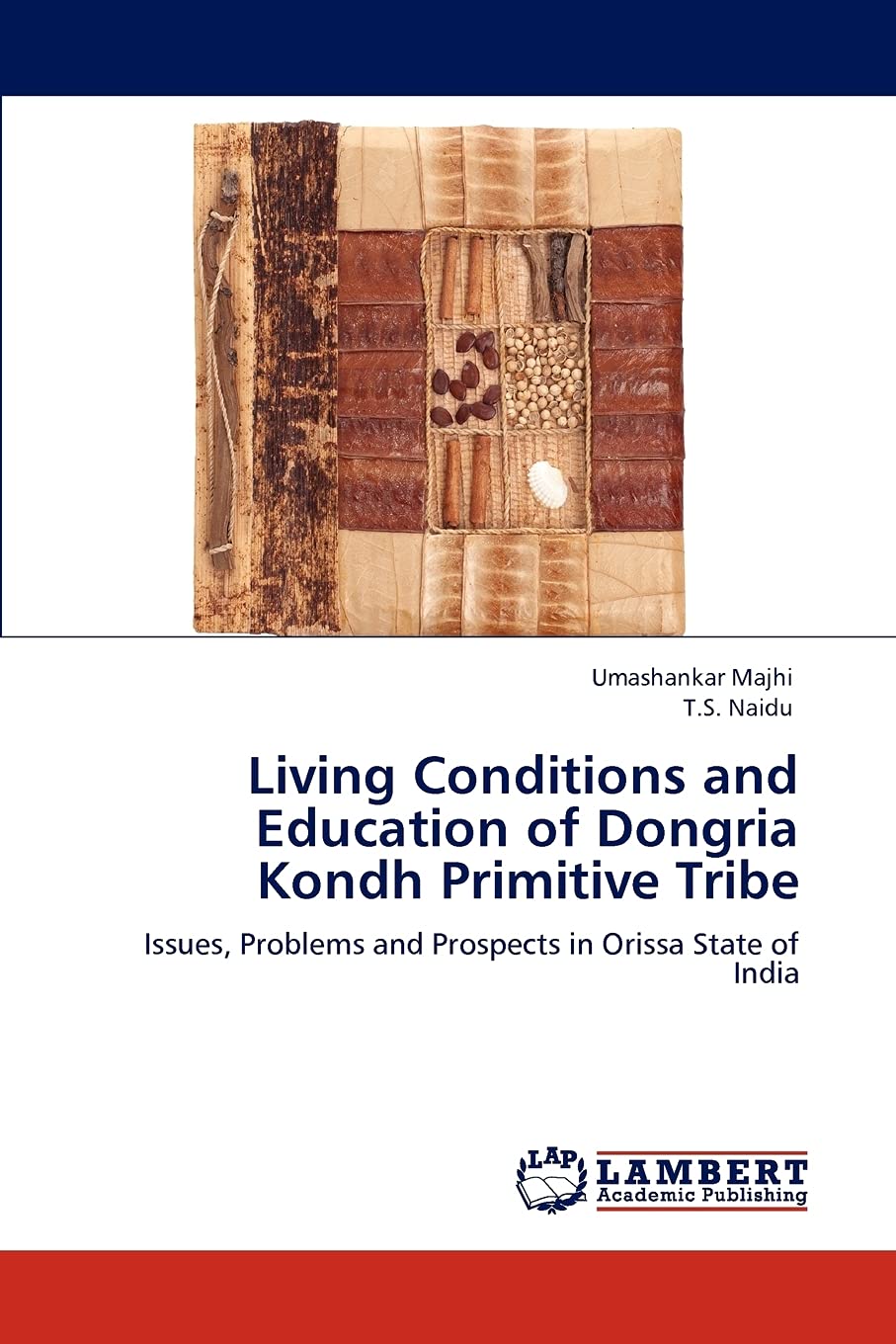 Umashankar Majhi
T.S. Naidu

Living Conditions and Education of Dongria Kondh Primitive Tribe

Issues, Problems and Prospects in Orissa State of India

LAP
LAMBERT
Academic Publishing